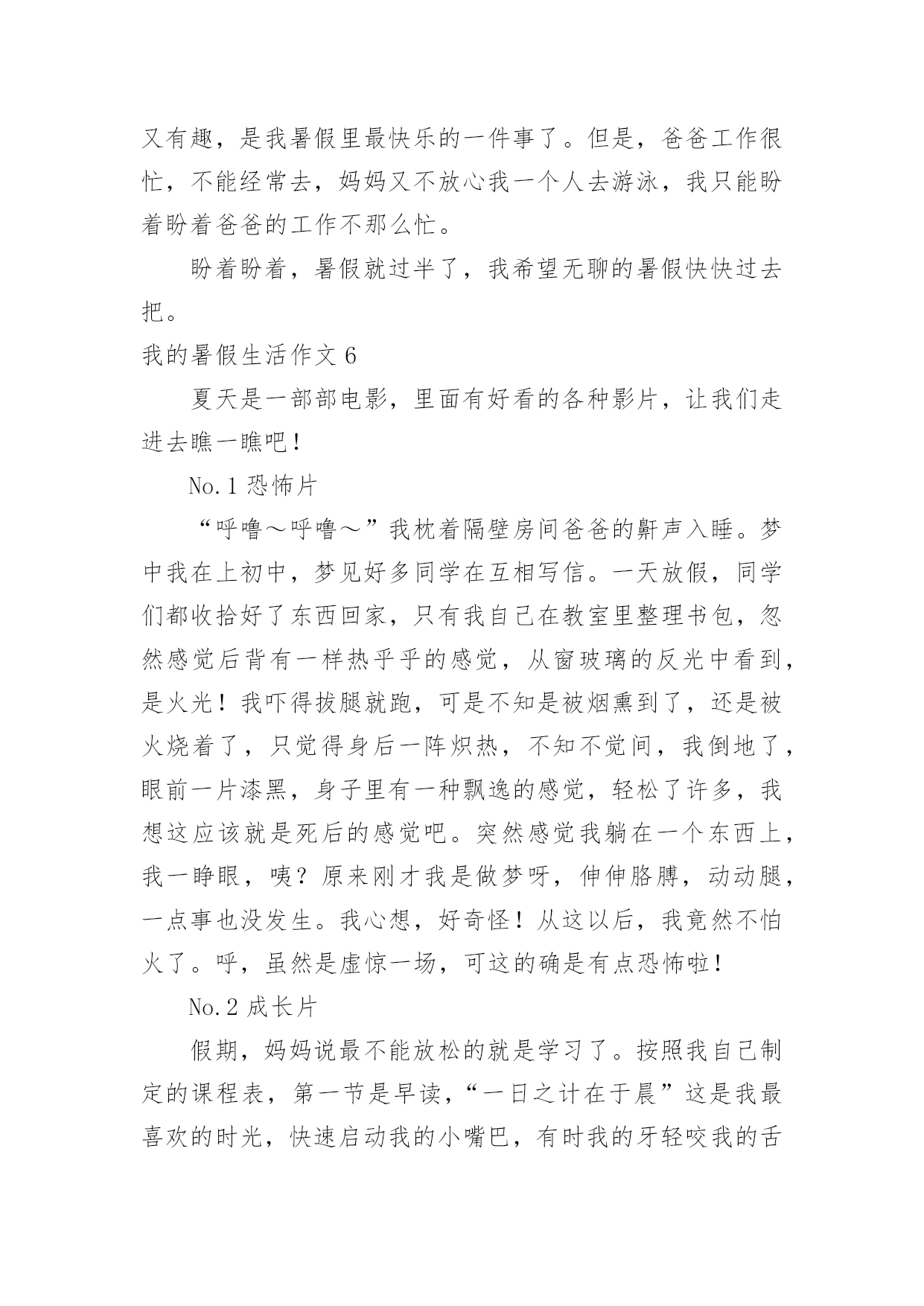 又有趣，是我暑假里最快乐的一件事了。但是，爸爸工作很忙，不能经常去，妈妈又不放心我一个人去游泳，我只能盼着盼着爸爸的工作不那么忙。

盼着盼着，暑假就过半了，我希望无聊的暑假快快过去把。

我的暑假生活作文 6

夏天是一部部电影，里面有好看的各种影片，让我们走进去瞧一瞧吧！

No.1 恐怖片

“呼噜～呼噜～”我枕着隔壁房间爸爸的鼾声入睡。梦中我在上初中，梦见好多同学在互相写信。一天放假，同学们都收拾好了东西回家，只有我自己在教室里整理书包，忽然感觉后背有一样热乎乎的感觉，从窗玻璃的反光中看到，是火光！我吓得拔腿就跑，可是不知是被烟熏到了，还是被火烧着了，只觉得身后一阵炽热，不知不觉间，我倒地了，眼前一片漆黑，身子里有一种飘逸的感觉，轻松了许多，我想这应该就是死后的感觉吧。突然感觉我躺在一个东西上，我一睁眼，咦？原来刚才我是做梦呀，伸伸胳膊，动动腿，一点事也没发生。我心想，好奇怪！从这以后，我竟然不怕火了。呼，虽然是虚惊一场，可这的确是有点恐怖啦！

No.2 成长片

假期，妈妈说最不能放松的就是学习了。按照我自己制定的课程表，第一节是早读，“一日之计在于晨”这是我最喜欢的时光，快速启动我的小嘴巴，有时我的牙轻咬我的舌